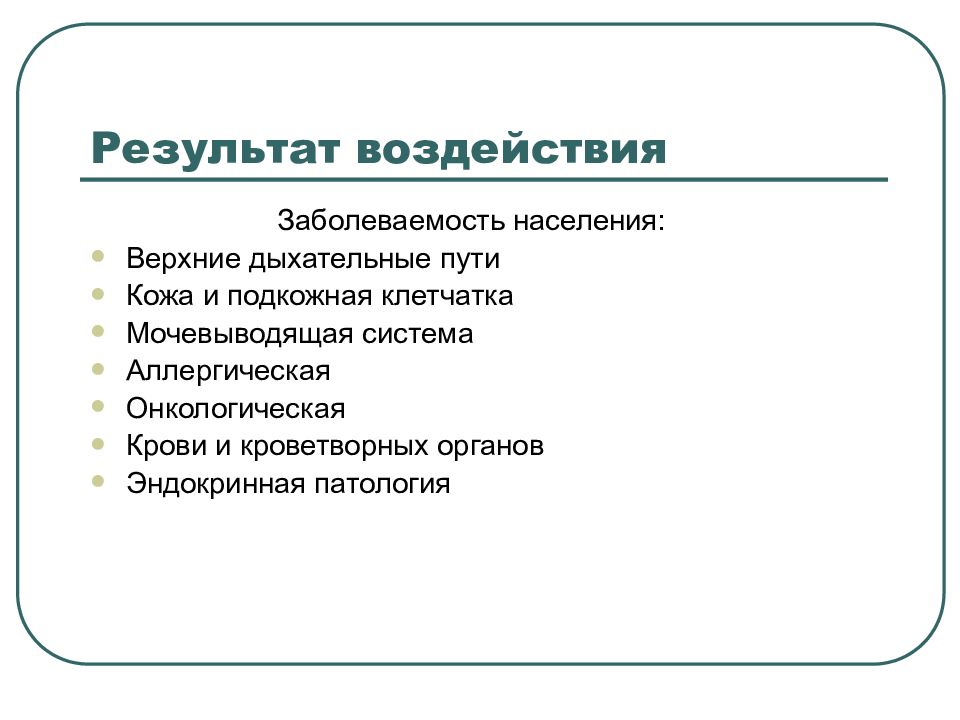 Результат воздействия

Заболеваемость населения:

- Верхние дыхательные пути
- Кожа и подкожная клетчатка
- Мочевыводящая система
- Аллергическая
- Онкологическая
- Крови и кроветворных органов
- Эндокринная патология